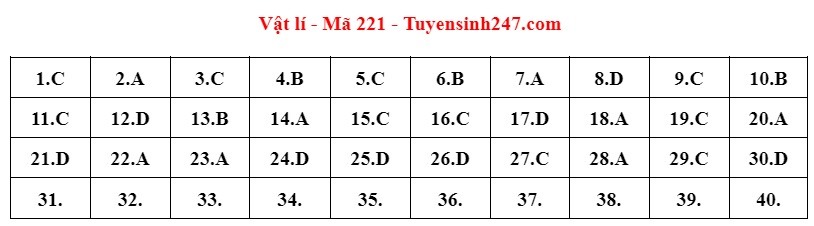 Vật lí - Mã 221 - Tuyensinh247.com

| 1.C | 2.A | 3.C | 4.B | 5.C | 6.B | 7.A | 8.D | 9.C | 10.B |
|---|---|---|---|---|---|---|---|---|---|
| 11.C | 12.D | 13.B | 14.A | 15.C | 16.C | 17.D | 18.A | 19.C | 20.A |
| 21.D | 22.A | 23.A | 24.D | 25.D | 26.D | 27.C | 28.A | 29.C | 30.D |
| 31. | 32. | 33. | 34. | 35. | 36. | 37. | 38. | 39. | 40. |